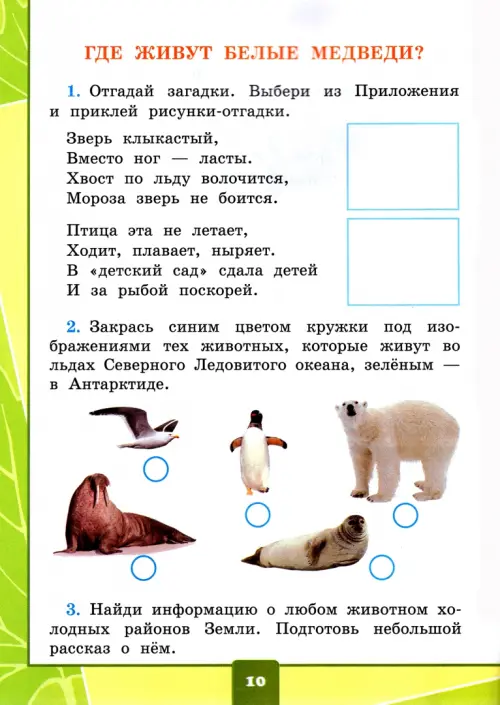 ГДЕ ЖИВУТ БЕЛЫЕ МЕДВЕДИ?

1. Отгадай загадки. Выбери из Приложения и приклей рисунки-отгадки.

Зверь клыкастый,
Вместо ног — ласты.
Хвост по льду волочится,
Мороза зверь не боится.

Птица эта не летает,
Ходит, плавает, ныряет.
В «детский сад» сдала детей
И за рыбой поскорей.

2. Закрась синим цветом кружки под изображениями тех животных, которые живут во льдах Северного Ледовитого океана, зелёным — в Антарктиде.

3. Найди информацию о любом животном холодных районов Земли. Подготовь небольшой рассказ о нём.

10